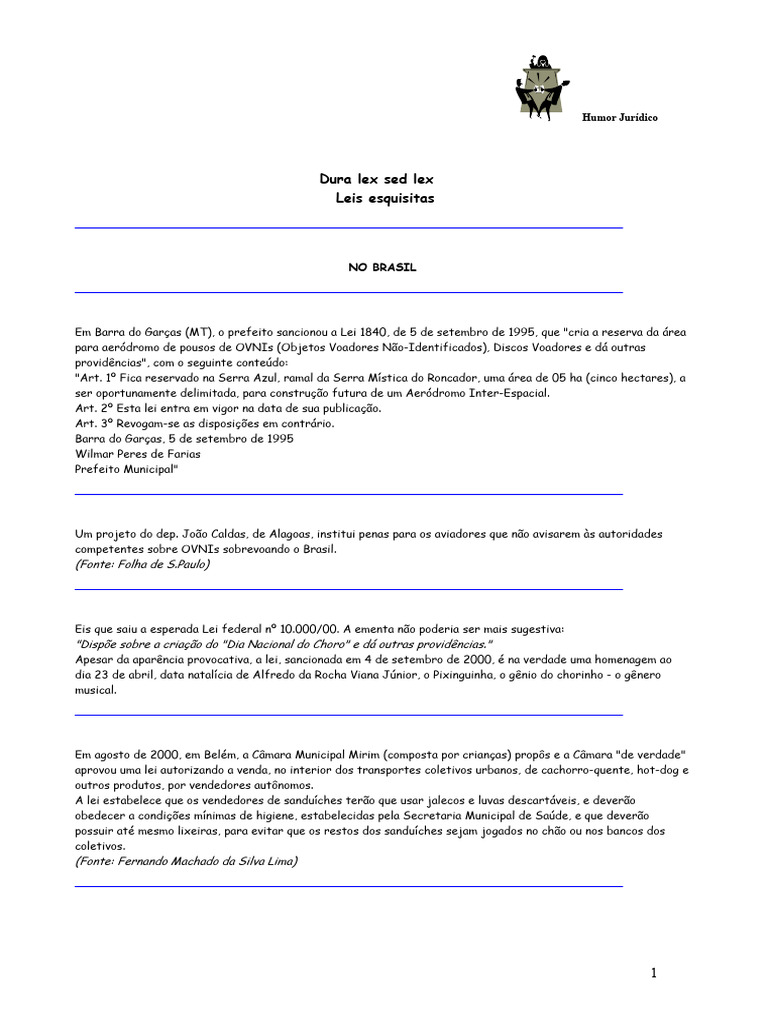 Humor Jurídico

Dura lex sed lex
Leis esquisitas

NO BRASIL

Em Barra do Garças (MT), o prefeito sancionou a Lei 1840, de 5 de setembro de 1995, que "cria a reserva da área para aeródromo de pousos de OVNIs (Objetos Voadores Não-Identificados), Discos Voadores e dá outras providências", com o seguinte conteúdo:
"Art. 1º Fica reservado na Serra Azul, ramal da Serra Mística do Roncador, uma área de 05 ha (cinco hectares), a ser oportunamente delimitada, para construção futura de um Aeródromo Inter-Espacial.
Art. 2º Esta lei entra em vigor na data de sua publicação.
Art. 3º Revogam-se as disposições em contrário.
Barra do Garças, 5 de setembro de 1995
Wilmar Peres de Farias
Prefeito Municipal"

Um projeto do dep. João Caldas, de Alagoas, institui penas para os aviadores que não avisarem às autoridades competentes sobre OVNIs sobrevoando o Brasil.
(Fonte: Folha de S.Paulo)

Eis que saiu a esperada Lei federal nº 10.000/00. A ementa não poderia ser mais sugestiva:
"Dispõe sobre a criação do "Dia Nacional do Choro" e dá outras providências."
Apesar da aparência provocativa, a lei, sancionada em 4 de setembro de 2000, é na verdade uma homenagem ao dia 23 de abril, data natalícia de Alfredo da Rocha Viana Júnior, o Pixinguinha, o gênio do chorinho - o gênero musical.

Em agosto de 2000, em Belém, a Câmara Municipal Mirim (composta por crianças) propôs e a Câmara "de verdade" aprovou uma lei autorizando a venda, no interior dos transportes coletivos urbanos, de cachorro-quente, hot-dog e outros produtos, por vendedores autônomos.
A lei estabelece que os vendedores de sanduíches terão que usar jalecos e luvas descartáveis, e deverão obedecer a condições mínimas de higiene, estabelecidas pela Secretaria Municipal de Saúde, e que deverão possuir até mesmo lixeiras, para evitar que os restos dos sanduíches sejam jogados no chão ou nos bancos dos coletivos.
(Fonte: Fernando Machado da Silva Lima)

1